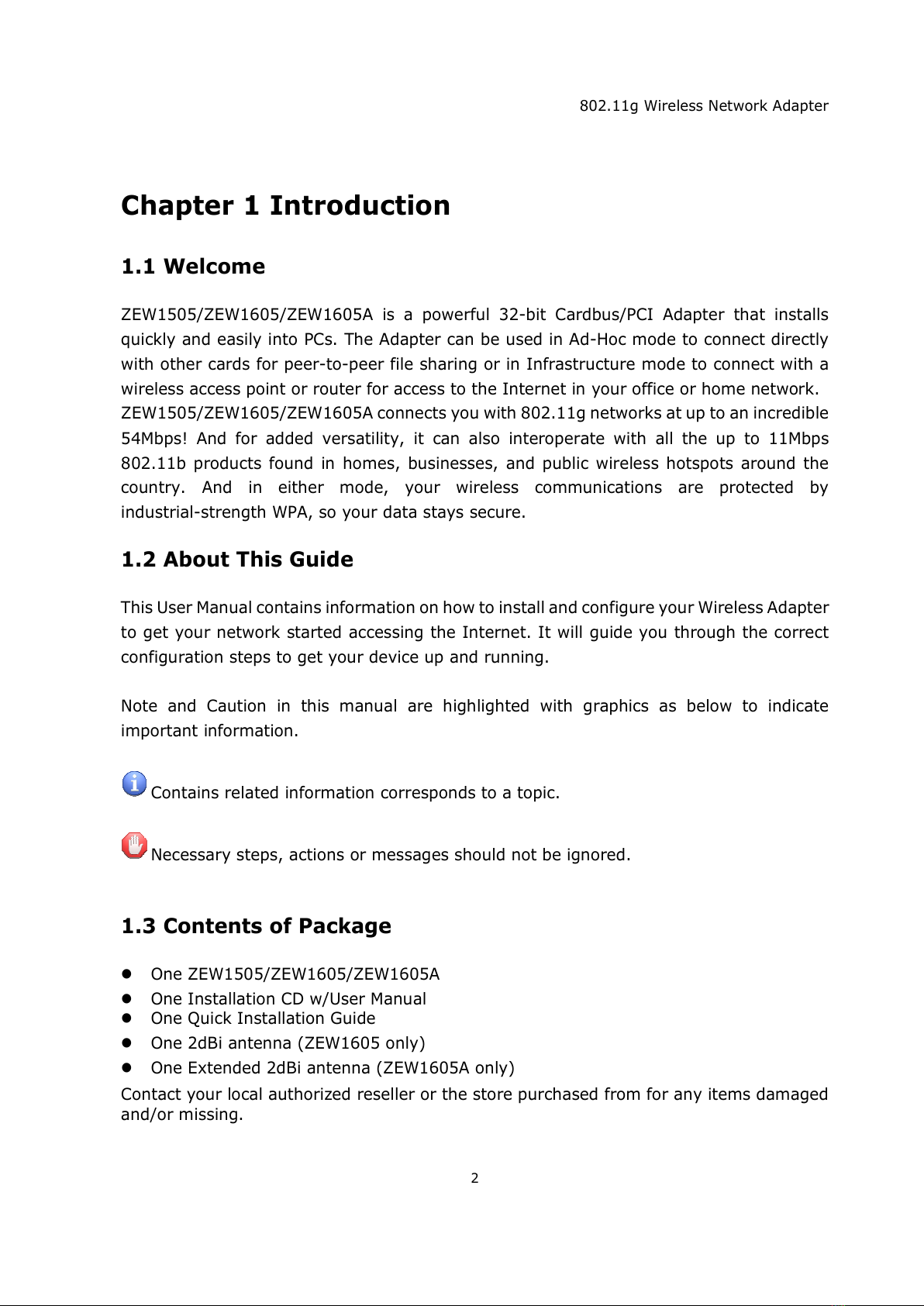 802.11g Wireless Network Adapter

Chapter 1 Introduction

1.1 Welcome

ZEW1505/ZEW1605/ZEW1605A is a powerful 32-bit Cardbus/PCI Adapter that installs quickly and easily into PCs. The Adapter can be used in Ad-Hoc mode to connect directly with other cards for peer-to-peer file sharing or in Infrastructure mode to connect with a wireless access point or router for access to the Internet in your office or home network.
ZEW1505/ZEW1605/ZEW1605A connects you with 802.11g networks at up to an incredible 54Mbps! And for added versatility, it can also interoperate with all the up to 11Mbps 802.11b products found in homes, businesses, and public wireless hotspots around the country. And in either mode, your wireless communications are protected by industrial-strength WPA, so your data stays secure.

1.2 About This Guide

This User Manual contains information on how to install and configure your Wireless Adapter to get your network started accessing the Internet. It will guide you through the correct configuration steps to get your device up and running.

Note and Caution in this manual are highlighted with graphics as below to indicate important information.

Contains related information corresponds to a topic.

Necessary steps, actions or messages should not be ignored.

1.3 Contents of Package

• One ZEW1505/ZEW1605/ZEW1605A
• One Installation CD w/User Manual
• One Quick Installation Guide
• One 2dBi antenna (ZEW1605 only)
• One Extended 2dBi antenna (ZEW1605A only)

Contact your local authorized reseller or the store purchased from for any items damaged and/or missing.

2